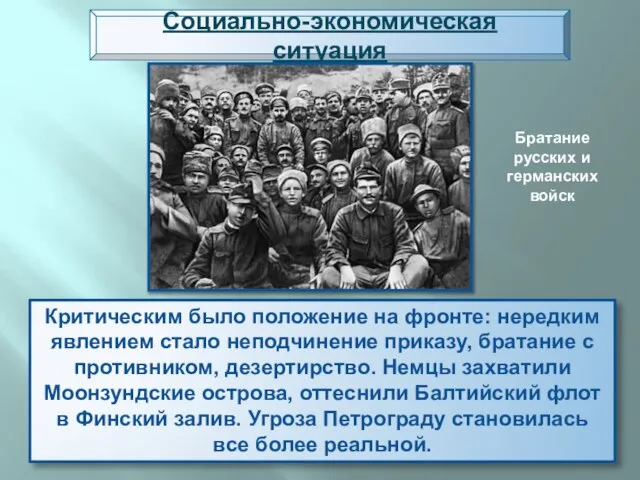 Социально-экономическая ситуация

Братание русских и германских войск

Критическим было положение на фронте: нередким явлением стало неподчинение приказу, братание с противником, дезертирство. Немцы захватили Моонзундские острова, оттеснили Балтийский флот в Финский залив. Угроза Петрограду становилась все более реальной.